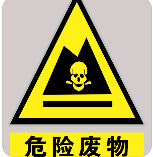 危险废物